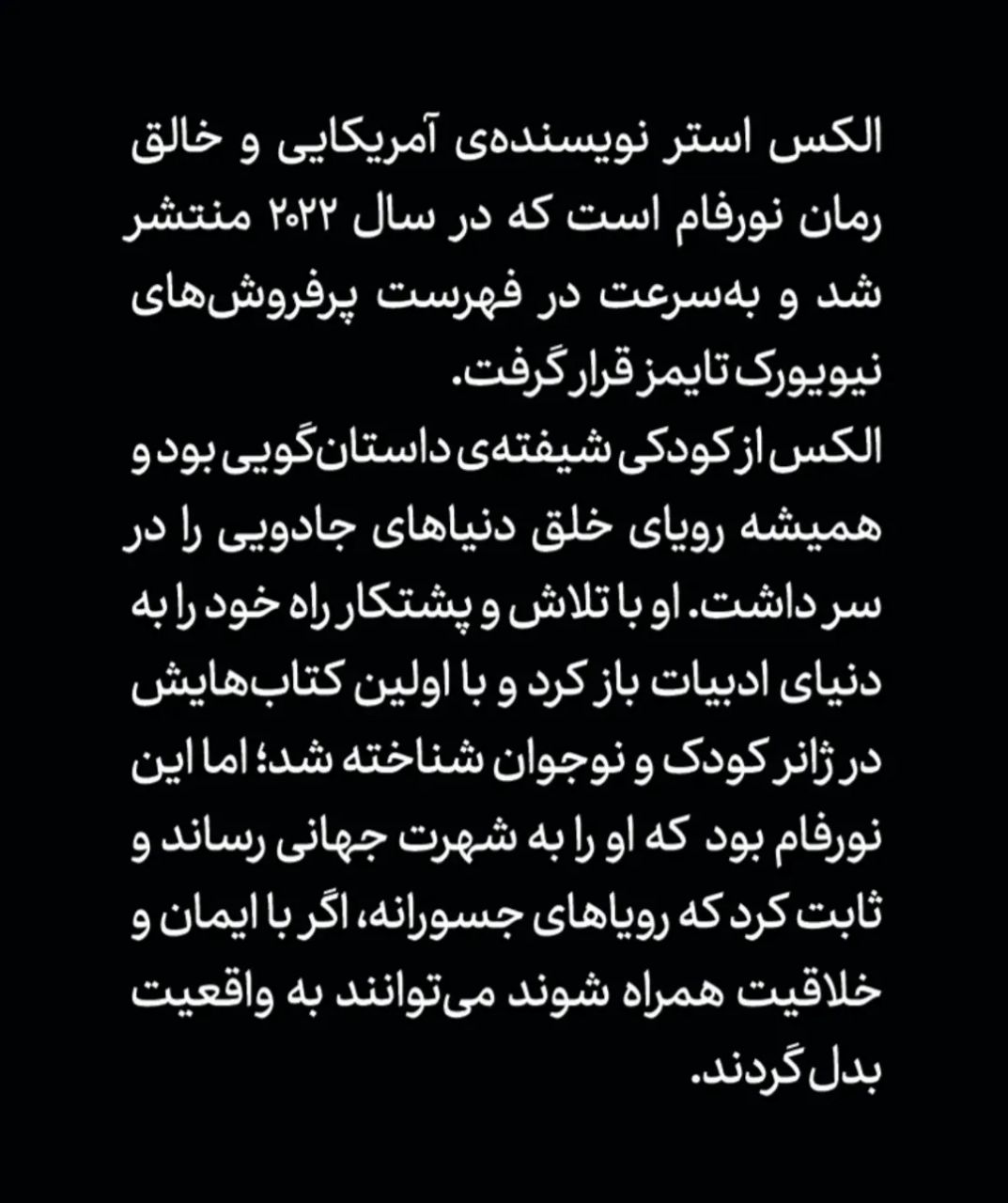 الکس استر نویسنده‌ی آمریکایی و خالق رمان نورفام است که در سال ۲۰۲۲ منتشر شد و به‌سرعت در فهرست پرفروش‌های نیویورک تایمز قرار گرفت.
الکس از کودکی شیفته‌ی داستان‌گویی بود و همیشه رویای خلق دنیاهای جادویی را در سر داشت. او با تلاش و پشتکار راه خود را به دنیای ادبیات باز کرد و با اولین کتاب‌هایش در ژانر کودک و نوجوان شناخته شد؛ اما این نورفام بود که او را به شهرت جهانی رساند و ثابت کرد که رویاهای جسورانه، اگر با ایمان و خلاقیت همراه شوند می‌توانند به واقعیت بدل گردند.